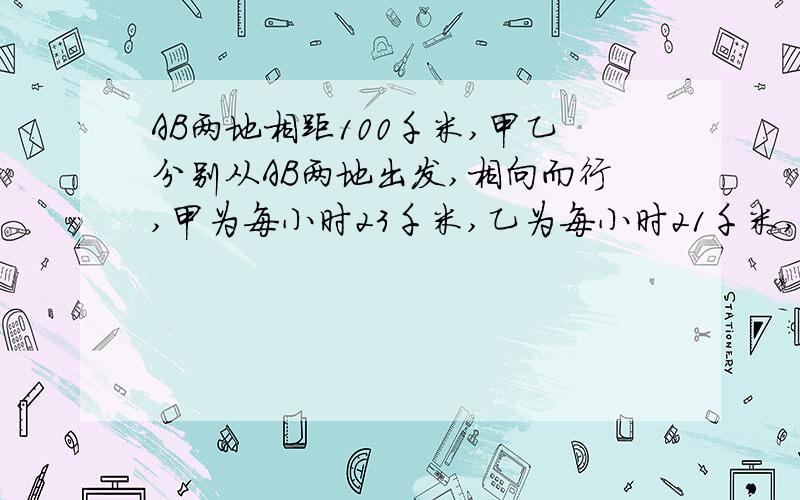 AB两地相距100千米,甲乙分别从AB两地出发,相向而行,甲为每小时23千米,乙为每小时21千米,

STATIONERY